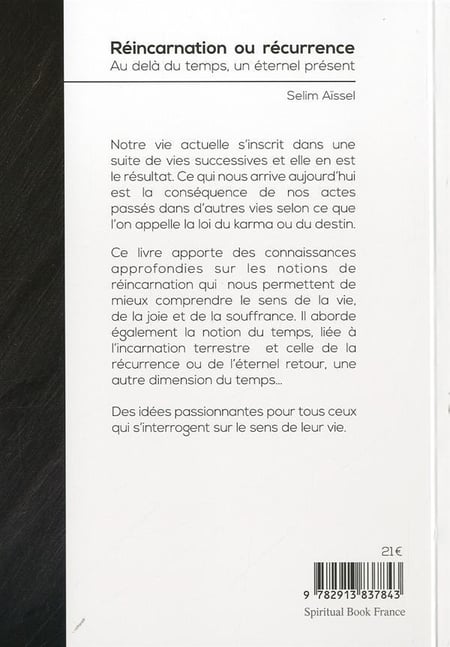 Réincarnation ou récurrence
Au delà du temps, un éternel présent

Selim Aïssel

Notre vie actuelle s'inscrit dans une suite de vies successives et elle en est le résultat. Ce qui nous arrive aujourd'hui est la conséquence de nos actes passés dans d'autres vies selon ce que l'on appelle la loi du karma ou du destin.

Ce livre apporte des connaissances approfondies sur les notions de réincarnation qui nous permettent de mieux comprendre le sens de la vie, de la joie et de la souffrance. Il aborde également la notion du temps, liée à l'incarnation terrestre et celle de la récurrence ou de l'éternel retour, une autre dimension du temps...

Des idées passionnantes pour tous ceux qui s'interrogent sur le sens de leur vie.

21€

9 782913 837843

Spiritual Book France